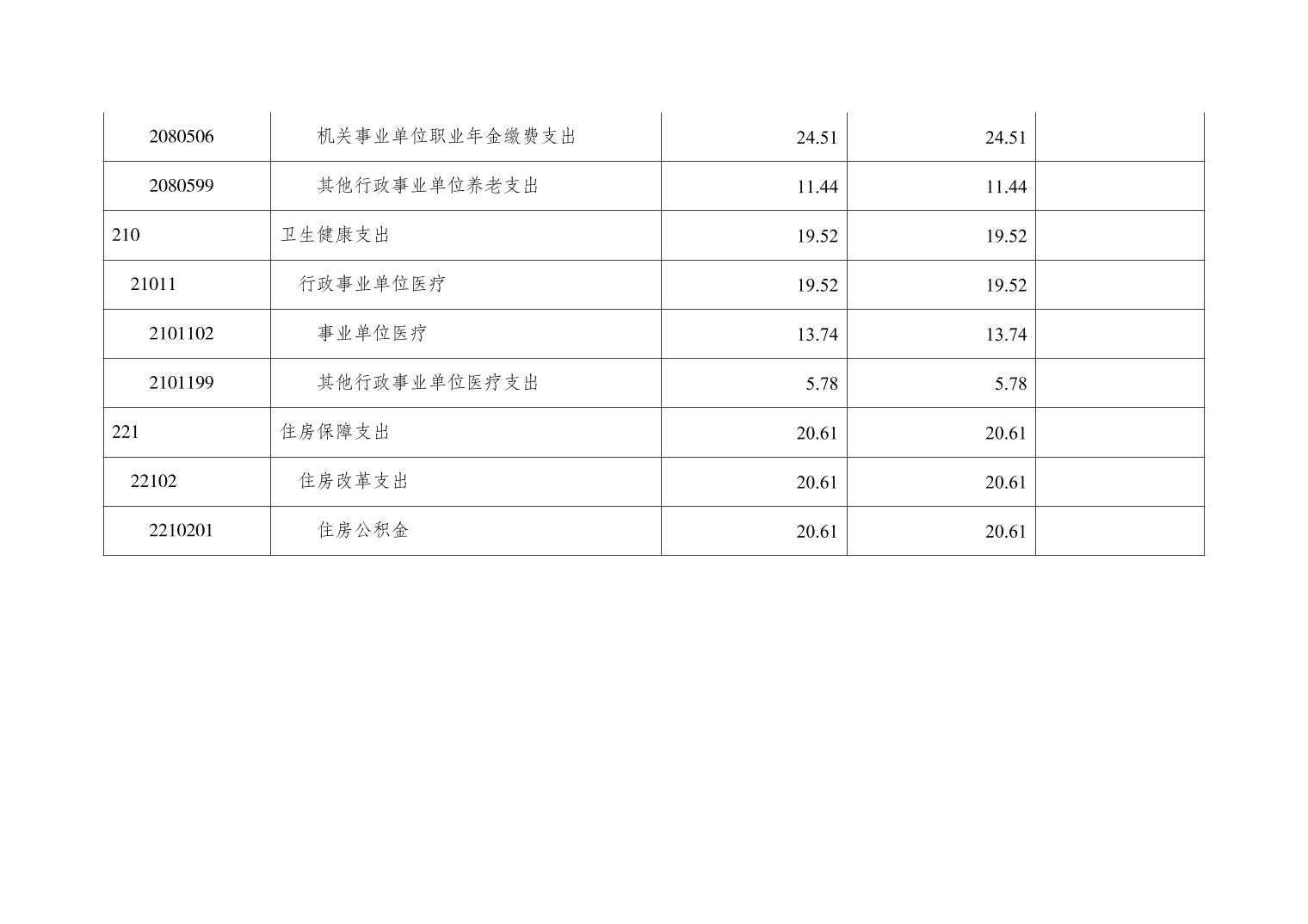 | 2080506 | 机关事业单位职业年金缴费支出 | 24.51 | 24.51 |  |
|---|---|---|---|---|
| 2080599 | 其他行政事业单位养老支出 | 11.44 | 11.44 |  |
| 210 | 卫生健康支出 | 19.52 | 19.52 |  |
| 21011 | 行政事业单位医疗 | 19.52 | 19.52 |  |
| 2101102 | 事业单位医疗 | 13.74 | 13.74 |  |
| 2101199 | 其他行政事业单位医疗支出 | 5.78 | 5.78 |  |
| 221 | 住房保障支出 | 20.61 | 20.61 |  |
| 22102 | 住房改革支出 | 20.61 | 20.61 |  |
| 2210201 | 住房公积金 | 20.61 | 20.61 |  |